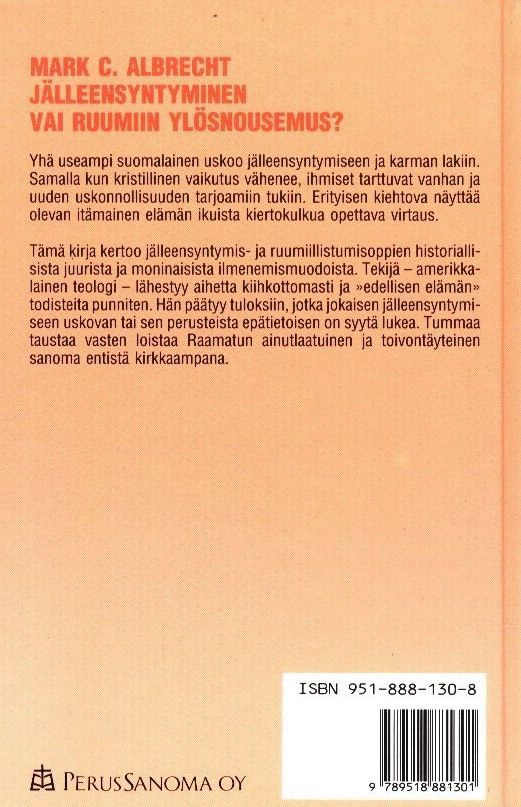 MARK C. ALBRECHT
JÄLLEENSYNTYMINEN
VAI RUUMIIN YLÖSNOUSEMUS?

Yhä useampi suomalainen uskoo jälleensyntymiseen ja karman lakiin. Samalla kun kristillinen vaikutus vähenee, ihmiset tarttuvat vanhan ja uuden uskonnollisuuden tarjoamiin tukiin. Erityisen kiehtova näyttää olevan itämainen elämän ikuista kiertokulkua opettava virtaus.

Tämä kirja kertoo jälleensyntymis- ja ruumiillistumisoppien historiallisista juurista ja moninaisista ilmenemismuodoista. Tekijä – amerikkalainen teologi – lähestyy aihetta kiihkottomasti ja »edellisen elämän» todisteita punniten. Hän päätyy tuloksiin, jotka jokaisen jälleensyntymiseen uskovan tai sen perusteista epätietoisen on syytä lukea. Tummaa taustaa vasten loistaa Raamatun ainutlaatuinen ja toivontäyteinen sanoma entistä kirkkaampana.

ISBN 951-888-130-8

9 789518 881301

PERUSSANOMA OY